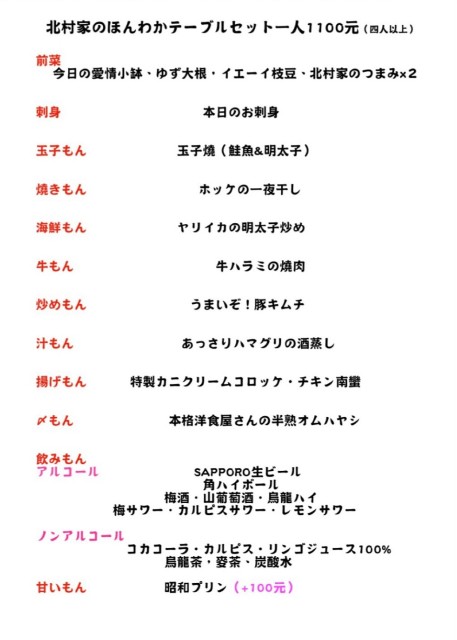 北村家のほんわかテーブルセット一人1100元（四人以上）

前菜
今日の愛情小鉢、ゆず大根・イエーイ枝豆、北村家のつまみ×2

刺身 本日のお刺身

玉子もん 玉子焼（鮭魚&明太子）

焼きもん ホッケの一夜干し

海鮮もん ヤリイカの明太子炒め

牛もん 牛ハラミの焼肉

炒めもん うまいぞ！豚キムチ

汁もん あっさりハマグリの酒蒸し

揚げもん 特製カニクリームコロッケ・チキン南蠻

〆もん 本格洋食屋さんの半熟オムハヤシ

飲みもん
アルコール
SAPPORO生ビール
角ハイボール
梅酒・山葡萄酒・烏龍ハイ
梅サワー・カルピスサワー・レモンサワー

ノンアルコール
コカコーラ・カルピス・リンゴジュース100%
烏龍茶・麥茶、炭酸水

甘いもん 昭和プリン（+100元）